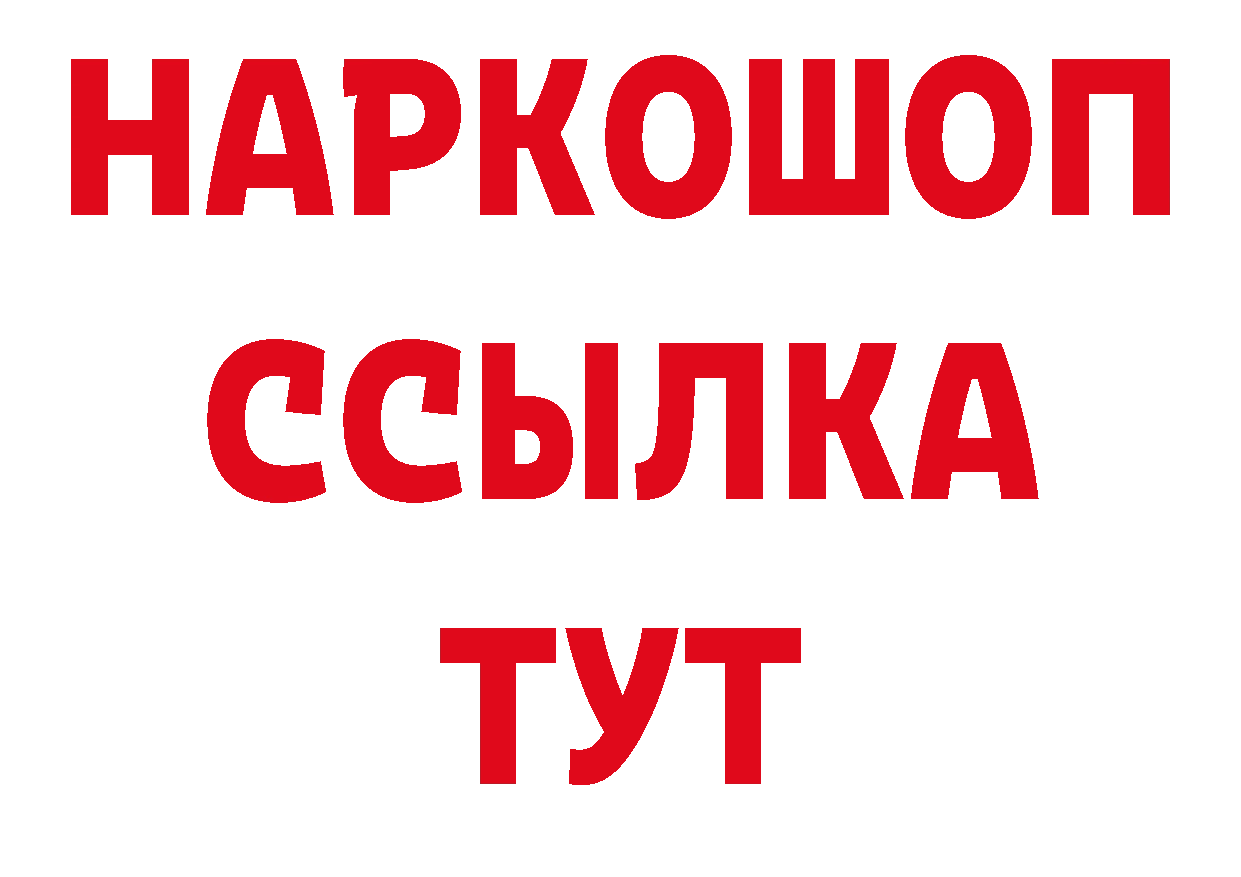 НАРКОШОП
ССЫЛКА
ТУТ